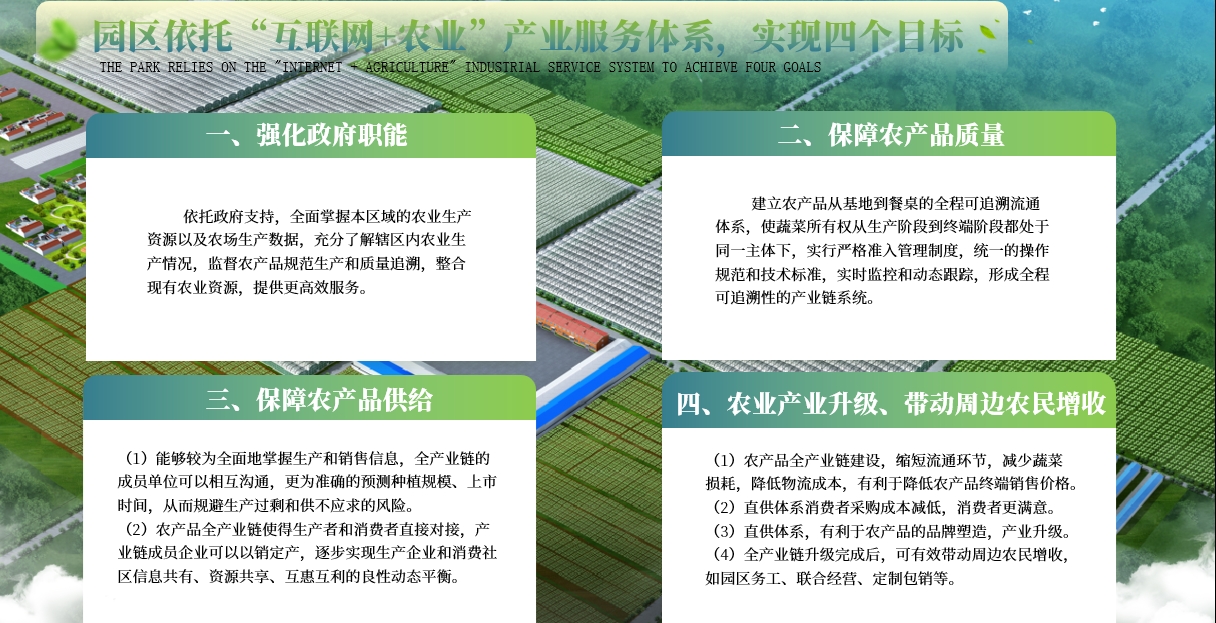 园区依托“互联网+农业”产业服务体系，实现四个目标

THE PARK RELIES ON THE "INTERNET + AGRICULTURE" INDUSTRIAL SERVICE SYSTEM TO ACHIEVE FOUR GOALS

一、强化政府职能

依托政府支持，全面掌握本区域的农业生产资源以及农场生产数据，充分了解辖区内农业生产情况，监督农产品规范生产和质量追溯，整合现有农业资源，提供更高效服务。

三、保障农产品供给

（1）能够较为全面地掌握生产和销售信息，全产业链的成员单位可以相互沟通，更为准确的预测种植规模、上市时间，从而规避生产过剩和供不应求的风险。
（2）农产品全产业链使得生产者和消费者直接对接，产业链成员企业可以以销定产，逐步实现生产企业和消费社区信息共有、资源共享、互惠互利的良性动态平衡。

二、保障农产品质量

建立农产品从基地到餐桌的全程可追溯流通体系，使蔬菜所有权从生产阶段到终端阶段都处于同一主体下，实行严格准入管理制度，统一的操作规范和技术标准，实时监控和动态跟踪，形成全程可追溯性的产业链系统。

四、农业产业升级、带动周边农民增收

（1）农产品全产业链建设，缩短流通环节，减少蔬菜损耗，降低物流成本，有利于降低农产品终端销售价格。
（2）直供体系消费者采购成本减低，消费者更满意。
（3）直供体系，有利于农产品的品牌塑造，产业升级。
（4）全产业链升级完成后，可有效带动周边农民增收，如园区务工、联合经营、定制包销等。